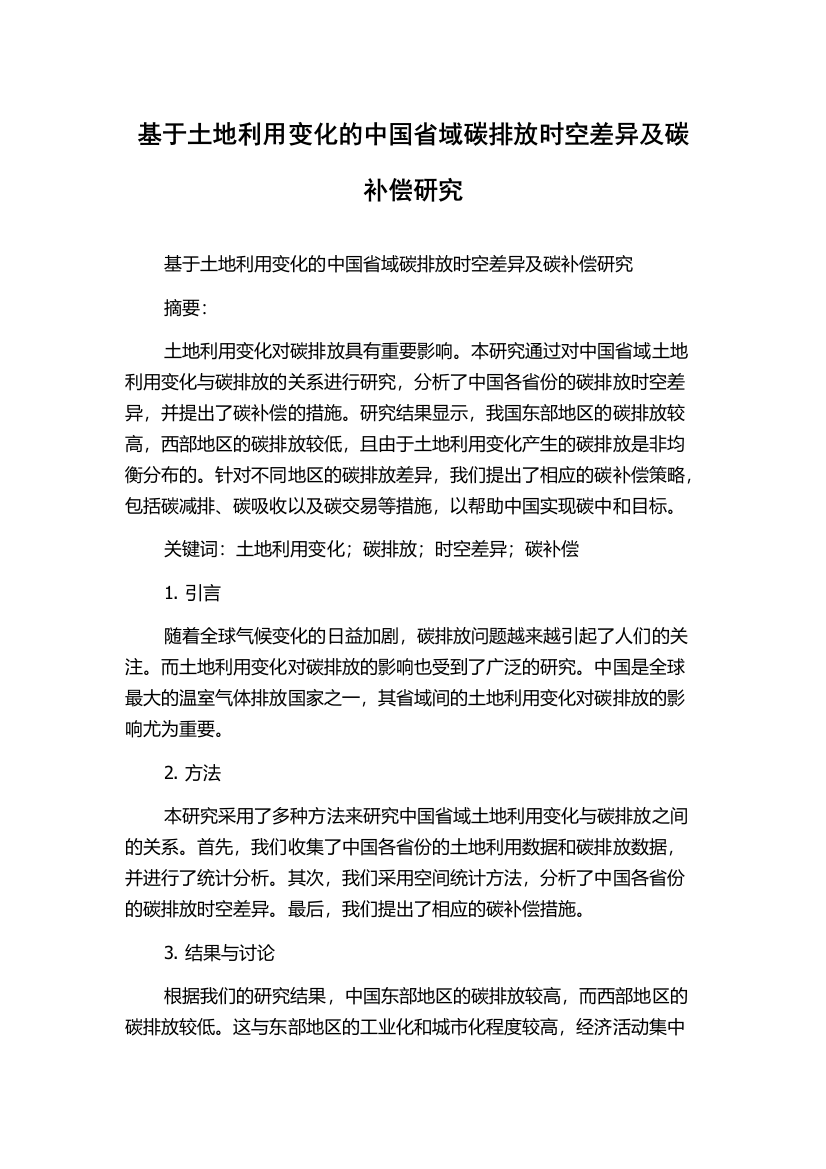 基于土地利用变化的中国省域碳排放时空差异及碳补偿研究

基于土地利用变化的中国省域碳排放时空差异及碳补偿研究

摘要:

土地利用变化对碳排放具有重要影响。本研究通过对中国省域土地利用变化与碳排放的关系进行研究，分析了中国各省份的碳排放时空差异，并提出了碳补偿的措施。研究结果显示，我国东部地区的碳排放较高，西部地区的碳排放较低，且由于土地利用变化产生的碳排放是非均衡分布的。针对不同地区的碳排放差异，我们提出了相应的碳补偿策略，包括碳减排、碳吸收以及碳交易等措施，以帮助中国实现碳中和目标。

关键词：土地利用变化；碳排放；时空差异；碳补偿

1. 引言

随着全球气候变化的日益加剧，碳排放问题越来越引起了人们的关注。而土地利用变化对碳排放的影响也受到了广泛的研究。中国是全球最大的温室气体排放国家之一，其省域间的土地利用变化对碳排放的影响尤为重要。

2. 方法

本研究采用了多种方法来研究中国省域土地利用变化与碳排放之间的关系。首先，我们收集了中国各省份的土地利用数据和碳排放数据，并进行了统计分析。其次，我们采用空间统计方法，分析了中国各省份的碳排放时空差异。最后，我们提出了相应的碳补偿措施。

3. 结果与讨论

根据我们的研究结果，中国东部地区的碳排放较高，而西部地区的碳排放较低。这与东部地区的工业化和城市化程度较高，经济活动集中